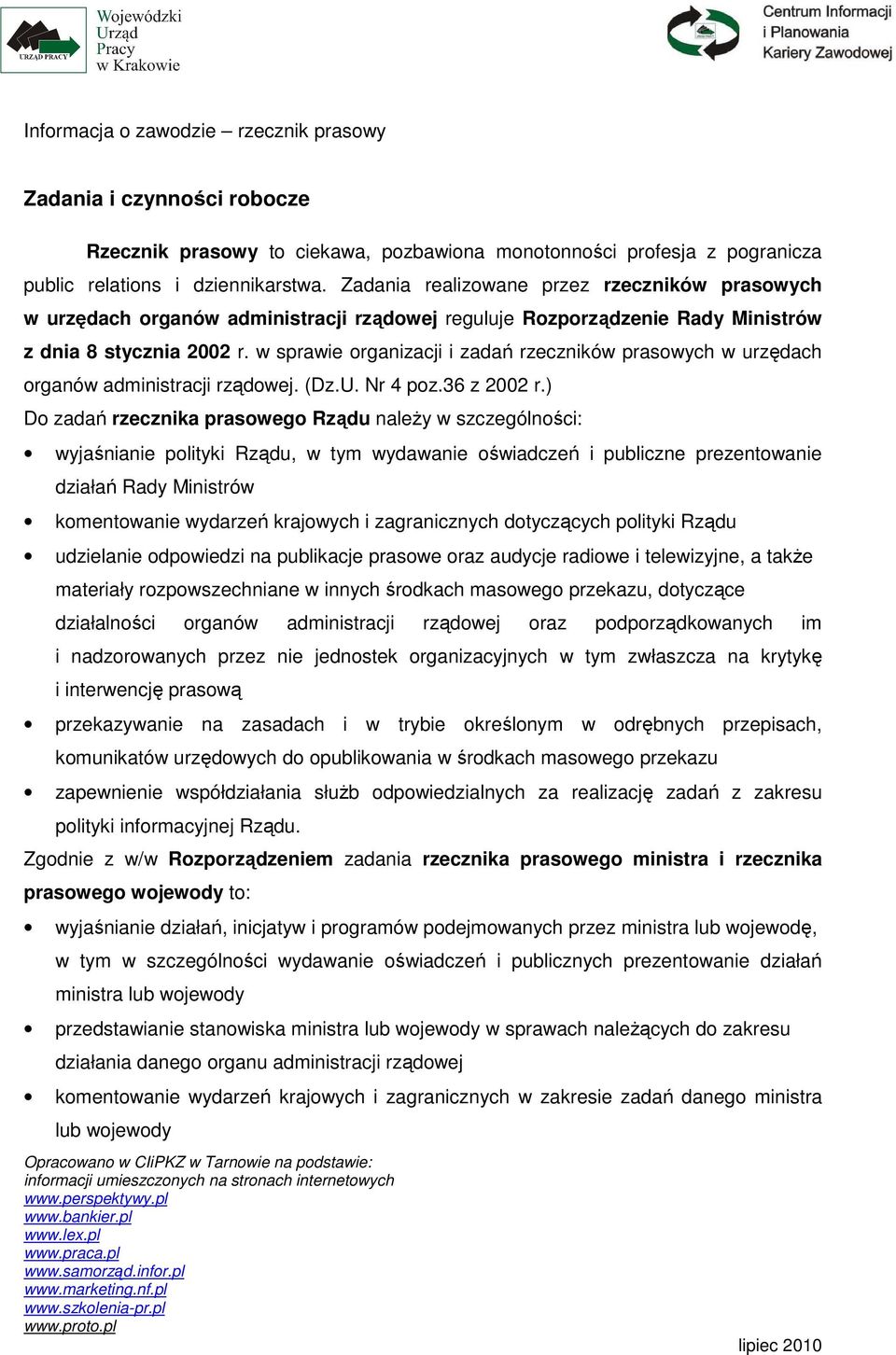 URZĄD PRACY

Wojewódzki Urząd Pracy w Krakowie

Centrum Informacji i Planowania Kariery Zawodowej

Informacja o zawodzie – rzecznik prasowy

Zadania i czynności robocze

Rzecznik prasowy to ciekawa, pozbawiona monotonności profesja z pogranicza public relations i dziennikarstwa. Zadania realizowane przez rzeczników prasowych w urzędach organów administracji rządowej reguluje Rozporządzenie Rady Ministrów z dnia 8 stycznia 2002 r. w sprawie organizacji i zadań rzeczników prasowych w urzędach organów administracji rządowej. (Dz.U. Nr 4 poz.36 z 2002 r.)

Do zadań rzecznika prasowego Rządu należy w szczególności:

• wyjaśnianie polityki Rządu, w tym wydawanie oświadczeń i publiczne prezentowanie działań Rady Ministrów
• komentowanie wydarzeń krajowych i zagranicznych dotyczących polityki Rządu
• udzielanie odpowiedzi na publikacje prasowe oraz audycje radiowe i telewizyjne, a także materiały rozpowszechniane w innych środkach masowego przekazu, dotyczące działalności organów administracji rządowej oraz podporządkowanych im i nadzorowanych przez nie jednostek organizacyjnych w tym zwłaszcza na krytykę i interwencję prasową
• przekazywanie na zasadach i w trybie określonym w odrębnych przepisach, komunikatów urzędowych do opublikowania w środkach masowego przekazu
• zapewnienie współdziałania służb odpowiedzialnych za realizację zadań z zakresu polityki informacyjnej Rządu.

Zgodnie z w/w Rozporządzeniem zadania rzecznika prasowego ministra i rzecznika prasowego wojewody to:

• wyjaśnianie działań, inicjatyw i programów podejmowanych przez ministra lub wojewodę, w tym w szczególności wydawanie oświadczeń i publicznych prezentowanie działań ministra lub wojewody
• przedstawianie stanowiska ministra lub wojewody w sprawach należących do zakresu działania danego organu administracji rządowej
• komentowanie wydarzeń krajowych i zagranicznych w zakresie zadań danego ministra lub wojewody

Opracowano w CIiPKZ w Tarnowie na podstawie:
informacji umieszczonych na stronach internetowych
www.perspektywy.pl
www.bankier.pl
www.lex.pl
www.praca.pl
www.samorząd.infor.pl
www.marketing.nf.pl
www.szkolenia-pr.pl
www.proto.pl

lipiec 2010